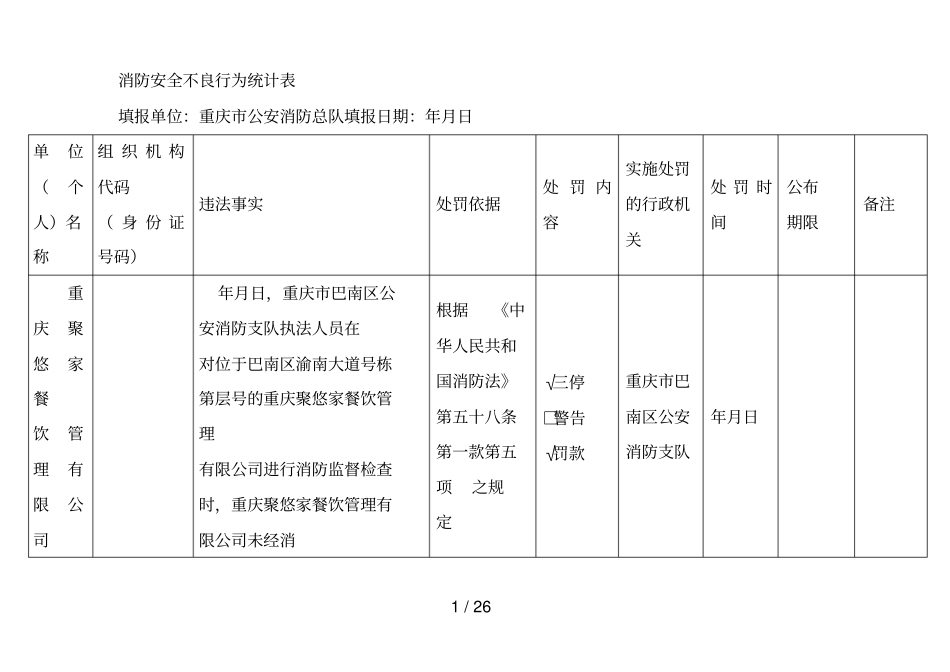 消防安全不良行为统计表

填报单位：重庆市公安消防总队填报日期：年月日

| 单位（个人）名称 | 组织机构代码（身份证号码） | 违法事实 | 处罚依据 | 处罚内容 | 实施处罚的行政机关 | 处罚时间 | 公布期限 | 备注 |
|---|---|---|---|---|---|---|---|---|
| 重庆聚悠家餐饮管理有限公司 | | 年月日，重庆市巴南区公安消防支队执法人员在对位于巴南区渝南大道号栋第层号的重庆聚悠家餐饮管理有限公司进行消防监督检查时，重庆聚悠家餐饮管理有限公司未经消 | 根据《中华人民共和国消防法》第五十八条第一款第五项之规定 | √三停 □警告 √罚款 | 重庆市巴南区公安消防支队 | 年月日 | | |

1 / 26